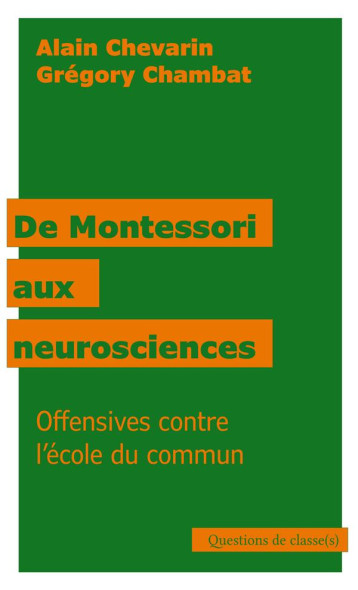 Alain Chevarin
Grégory Chambat

De Montessori aux neurosciences

Offensives contre l'école du commun

Questions de classe(s)